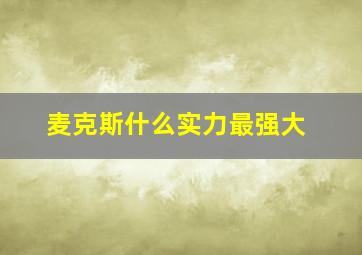 麦克斯什么实力最强大